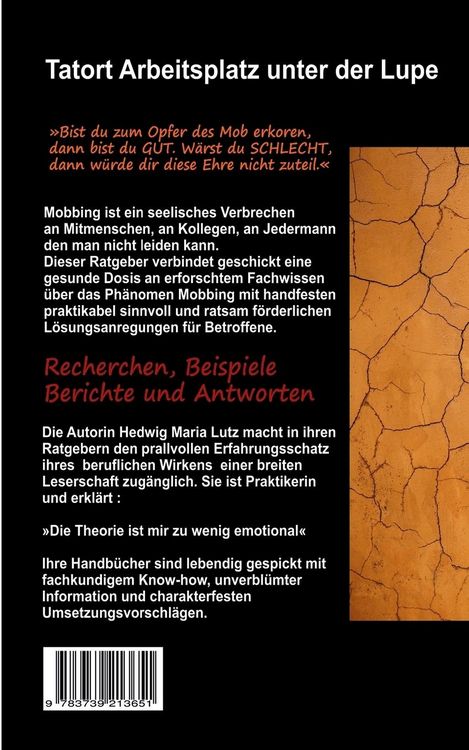 Tatort Arbeitsplatz unter der Lupe

»Bist du zum Opfer des Mob erkoren, dann bist du GUT. Wärst du SCHLECHT, dann würde dir diese Ehre nicht zuteil.«

Mobbing ist ein seelisches Verbrechen an Mitmenschen, an Kollegen, an Jedermann den man nicht leiden kann.
Dieser Ratgeber verbindet geschickt eine gesunde Dosis an erforschtem Fachwissen über das Phänomen Mobbing mit handfesten praktikabel sinnvoll und ratsam förderlichen Lösungsanregungen für Betroffene.

Recherchen, Beispiele Berichte und Antworten

Die Autorin Hedwig Maria Lutz macht in ihren Ratgebern den prallvollen Erfahrungsschatz ihres beruflichen Wirkens einer breiten Leserschaft zugänglich. Sie ist Praktikerin und erklärt :

»Die Theorie ist mir zu wenig emotional«

Ihre Handbücher sind lebendig gespickt mit fachkundigem Know-how, unverblümter Information und charakterfesten Umsetzungsvorschlägen.

9 783739 213651